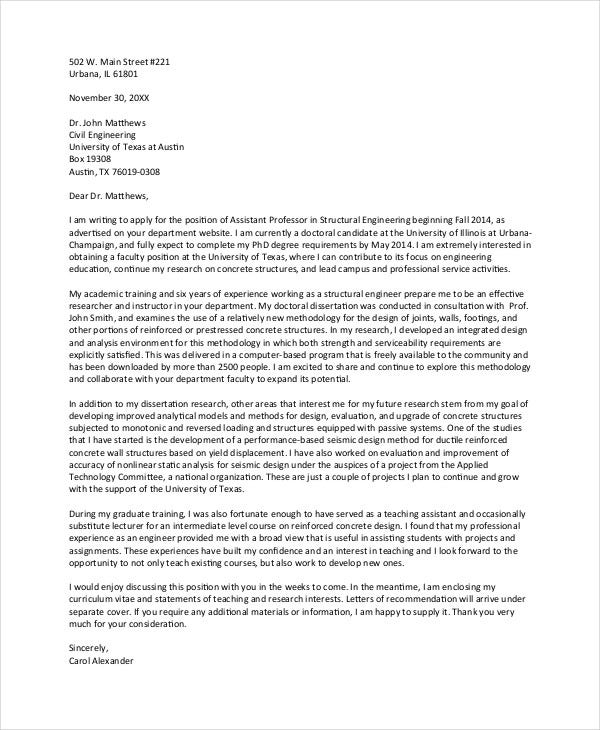 502 W. Main Street #221
Urbana, IL 61801

November 30, 20XX

Dr. John Matthews
Civil Engineering
University of Texas at Austin
Box 19308
Austin, TX 76019-0308

Dear Dr. Matthews,

I am writing to apply for the position of Assistant Professor in Structural Engineering beginning Fall 2014, as advertised on your department website. I am currently a doctoral candidate at the University of Illinois at Urbana-Champaign, and fully expect to complete my PhD degree requirements by May 2014. I am extremely interested in obtaining a faculty position at the University of Texas, where I can contribute to its focus on engineering education, continue my research on concrete structures, and lead campus and professional service activities.

My academic training and six years of experience working as a structural engineer prepare me to be an effective researcher and instructor in your department. My doctoral dissertation was conducted in consultation with Prof. John Smith, and examines the use of a relatively new methodology for the design of joints, walls, footings, and other portions of reinforced or prestressed concrete structures. In my research, I developed an integrated design and analysis environment for this methodology in which both strength and serviceability requirements are explicitly satisfied. This was delivered in a computer-based program that is freely available to the community and has been downloaded by more than 2500 people. I am excited to share and continue to explore this methodology and collaborate with your department faculty to expand its potential.

In addition to my dissertation research, other areas that interest me for my future research stem from my goal of developing improved analytical models and methods for design, evaluation, and upgrade of concrete structures subjected to monotonic and reversed loading and structures equipped with passive systems. One of the studies that I have started is the development of a performance-based seismic design method for ductile reinforced concrete wall structures based on yield displacement. I have also worked on evaluation and improvement of accuracy of nonlinear static analysis for seismic design under the auspices of a project from the Applied Technology Committee, a national organization. These are just a couple of projects I plan to continue and grow with the support of the University of Texas.

During my graduate training, I was also fortunate enough to have served as a teaching assistant and occasionally substitute lecturer for an intermediate level course on reinforced concrete design. I found that my professional experience as an engineer provided me with a broad view that is useful in assisting students with projects and assignments. These experiences have built my confidence and an interest in teaching and I look forward to the opportunity to not only teach existing courses, but also work to develop new ones.

I would enjoy discussing this position with you in the weeks to come. In the meantime, I am enclosing my curriculum vitae and statements of teaching and research interests. Letters of recommendation will arrive under separate cover. If you require any additional materials or information, I am happy to supply it. Thank you very much for your consideration.

Sincerely,
Carol Alexander